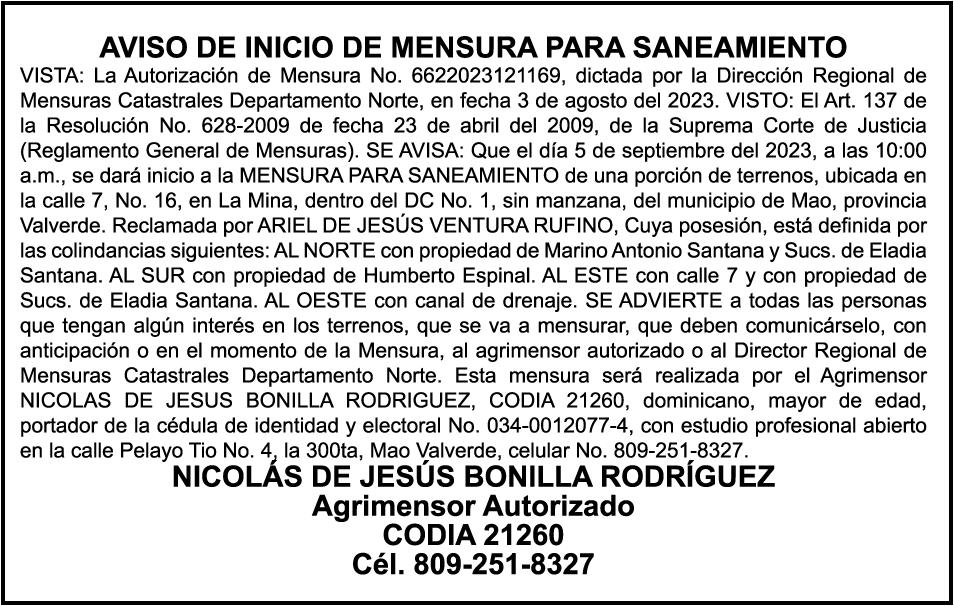 AVISO DE INICIO DE MENSURA PARA SANEAMIENTO

VISTA: La Autorización de Mensura No. 6622023121169, dictada por la Dirección Regional de Mensuras Catastrales Departamento Norte, en fecha 3 de agosto del 2023. VISTO: El Art. 137 de la Resolución No. 628-2009 de fecha 23 de abril del 2009, de la Suprema Corte de Justicia (Reglamento General de Mensuras). SE AVISA: Que el día 5 de septiembre del 2023, a las 10:00 a.m., se dará inicio a la MENSURA PARA SANEAMIENTO de una porción de terrenos, ubicada en la calle 7, No. 16, en La Mina, dentro del DC No. 1, sin manzana, del municipio de Mao, provincia Valverde. Reclamada por ARIEL DE JESÚS VENTURA RUFINO, Cuya posesión, está definida por las colindancias siguientes: AL NORTE con propiedad de Marino Antonio Santana y Sucs. de Eladia Santana. AL SUR con propiedad de Humberto Espinal. AL ESTE con calle 7 y con propiedad de Sucs. de Eladia Santana. AL OESTE con canal de drenaje. SE ADVIERTE a todas las personas que tengan algún interés en los terrenos, que se va a mensurar, que deben comunicárselo, con anticipación o en el momento de la Mensura, al agrimensor autorizado o al Director Regional de Mensuras Catastrales Departamento Norte. Esta mensura será realizada por el Agrimensor NICOLAS DE JESUS BONILLA RODRIGUEZ, CODIA 21260, dominicano, mayor de edad, portador de la cédula de identidad y electoral No. 034-0012077-4, con estudio profesional abierto en la calle Pelayo Tio No. 4, la 300ta, Mao Valverde, celular No. 809-251-8327.

NICOLÁS DE JESÚS BONILLA RODRÍGUEZ
Agrimensor Autorizado
CODIA 21260
Cél. 809-251-8327